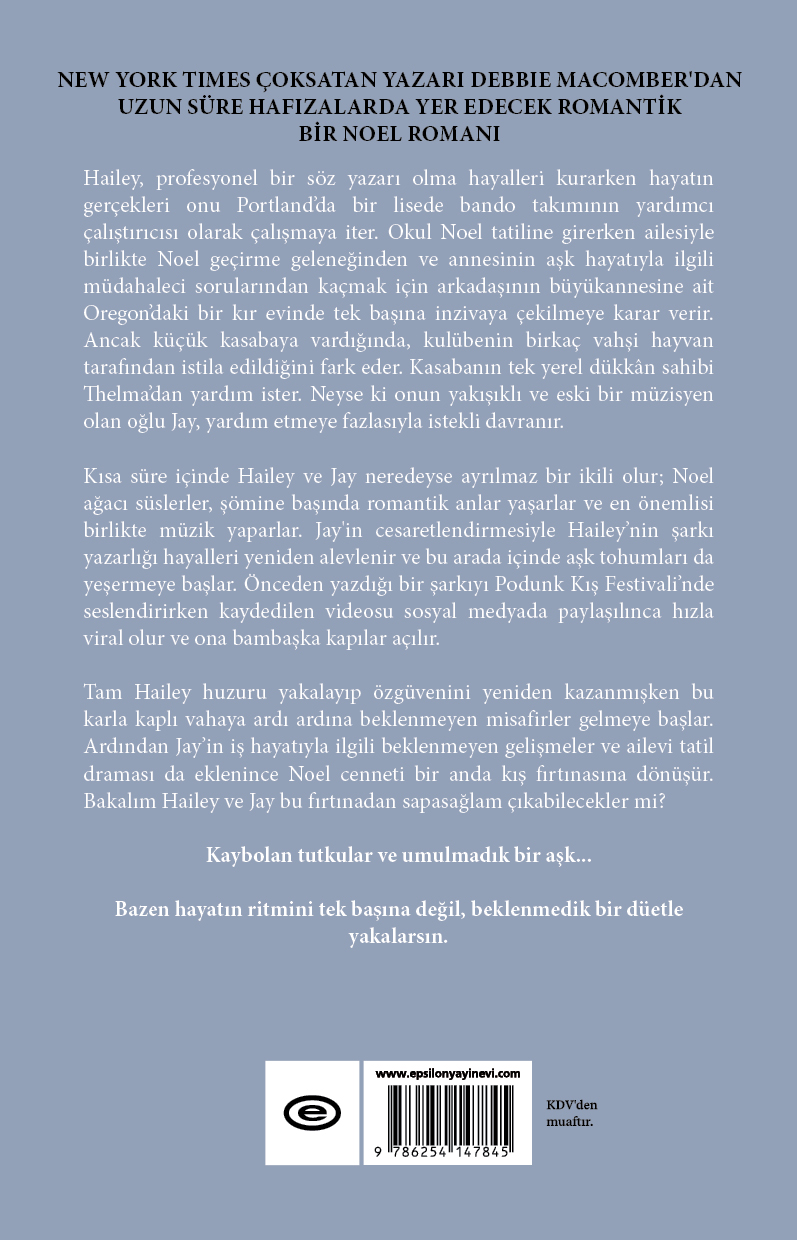 NEW YORK TIMES ÇOKSATAN YAZARI DEBBIE MACOMBER'DAN UZUN SÜRE HAFIZALARDA YER EDECEK ROMANTİK BİR NOEL ROMANI

Hailey, profesyonel bir söz yazarı olma hayalleri kurarken hayatın gerçekleri onu Portland'da bir lisede bando takımının yardımcı çalıştırıcısı olarak çalışmaya iter. Okul Noel tatiline girerken ailesiyle birlikte Noel geçirme geleneğinden ve annesinin aşk hayatıyla ilgili müdahaleci sorularından kaçmak için arkadaşının büyükannesine ait Oregon'daki bir kır evinde tek başına inzivaya çekilmeye karar verir. Ancak küçük kasabaya vardığında, kulübenin birkaç vahşi hayvan tarafından istila edildiğini fark eder. Kasabanın tek yerel dükkân sahibi Thelma'dan yardım ister. Neyse ki onun yakışıklı ve eski bir müzisyen olan oğlu Jay, yardım etmeye fazlasıyla istekli davranır.

Kısa süre içinde Hailey ve Jay neredeyse ayrılmaz bir ikili olur; Noel ağacı süslerler, şömine başında romantik anlar yaşarlar ve en önemlisi birlikte müzik yaparlar. Jay'in cesaretlendirmesiyle Hailey'nin şarkı yazarlığı hayalleri yeniden alevlenir ve bu arada içinde aşk tohumları da yeşermeye başlar. Önceden yazdığı bir şarkıyı Podunk Kış Festivali'nde seslendirirken kaydedilen videosu sosyal medyada paylaşılınca hızla viral olur ve ona bambaşka kapılar açılır.

Tam Hailey huzuru yakalayıp özgüvenini yeniden kazanmışken bu karla kaplı vahaya ardı ardına beklenmeyen misafirler gelmeye başlar. Ardından Jay'in iş hayatıyla ilgili beklenmeyen gelişmeler ve ailevi tatil draması da eklenince Noel cenneti bir anda kış fırtınasına dönüşür. Bakalım Hailey ve Jay bu fırtınadan sapasağlam çıkabilecekler mi?

Kaybolan tutkular ve umulmadık bir aşk...

Bazen hayatın ritmini tek başına değil, beklenmedik bir düetle yakalarsın.

www.epsilonyayinevi.com

9 786254 147845

KDV'den muaftır.